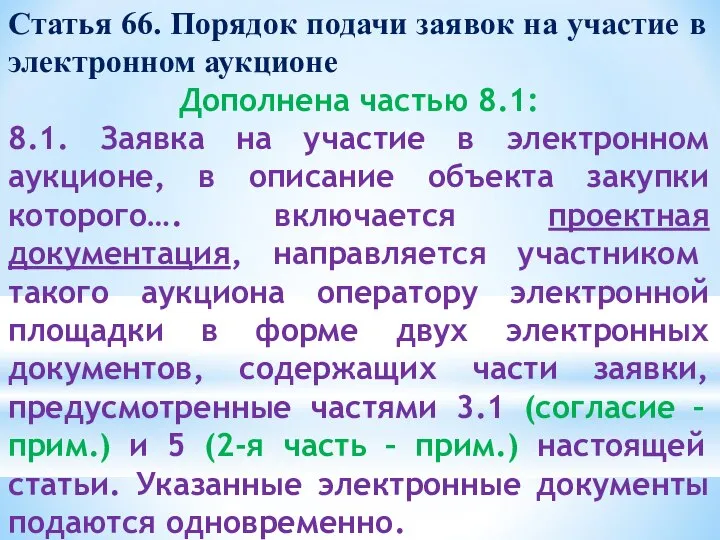 Статья 66. Порядок подачи заявок на участие в электронном аукционе

Дополнена частью 8.1:

8.1. Заявка на участие в электронном аукционе, в описание объекта закупки которого…. включается проектная документация, направляется участником такого аукциона оператору электронной площадки в форме двух электронных документов, содержащих части заявки, предусмотренные частями 3.1 (согласие – прим.) и 5 (2-я часть – прим.) настоящей статьи. Указанные электронные документы подаются одновременно.